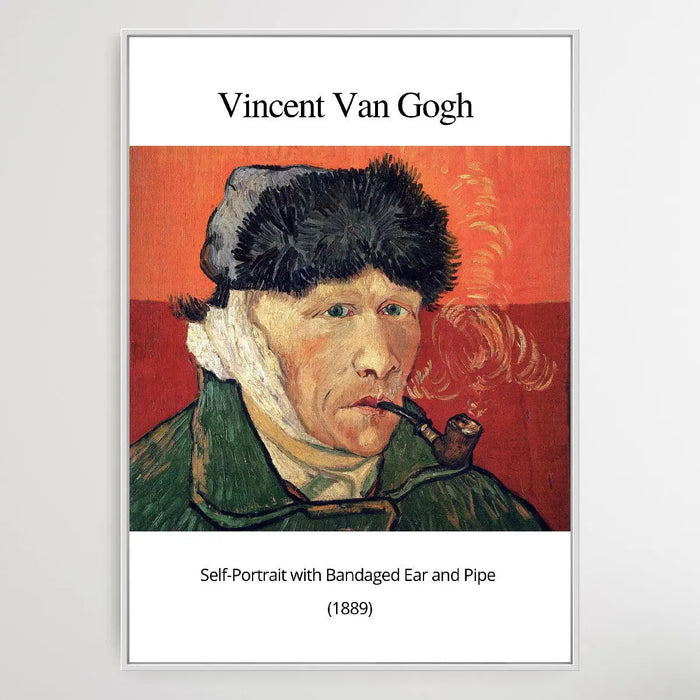 Vincent Van Gogh

Self-Portrait with Bandaged Ear and Pipe

(1889)